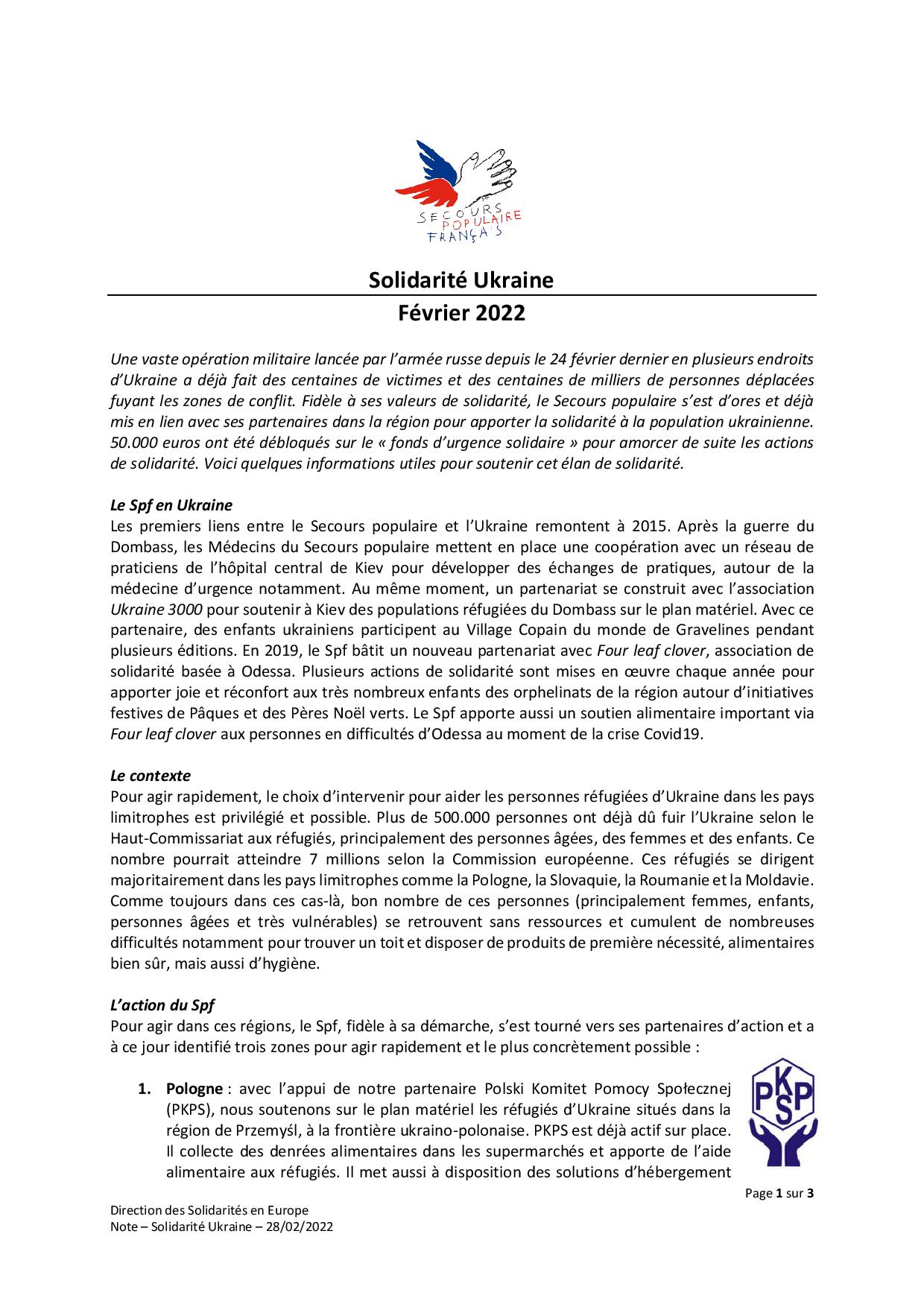 SECOURS POPULAIRE FRANÇAIS

Solidarité Ukraine
Février 2022

Une vaste opération militaire lancée par l'armée russe depuis le 24 février dernier en plusieurs endroits d'Ukraine a déjà fait des centaines de victimes et des centaines de milliers de personnes déplacées fuyant les zones de conflit. Fidèle à ses valeurs de solidarité, le Secours populaire s'est d'ores et déjà mis en lien avec ses partenaires dans la région pour apporter la solidarité à la population ukrainienne. 50.000 euros ont été débloqués sur le « fonds d'urgence solidaire » pour amorcer de suite les actions de solidarité. Voici quelques informations utiles pour soutenir cet élan de solidarité.

Le Spf en Ukraine
Les premiers liens entre le Secours populaire et l'Ukraine remontent à 2015. Après la guerre du Dombass, les Médecins du Secours populaire mettent en place une coopération avec un réseau de praticiens de l'hôpital central de Kiev pour développer des échanges de pratiques, autour de la médecine d'urgence notamment. Au même moment, un partenariat se construit avec l'association Ukraine 3000 pour soutenir à Kiev des populations réfugiées du Dombass sur le plan matériel. Avec ce partenaire, des enfants ukrainiens participent au Village Copain du monde de Gravelines pendant plusieurs éditions. En 2019, le Spf bâtit un nouveau partenariat avec Four leaf clover, association de solidarité basée à Odessa. Plusieurs actions de solidarité sont mises en œuvre chaque année pour apporter joie et réconfort aux très nombreux enfants des orphelinats de la région autour d'initiatives festives de Pâques et des Pères Noël verts. Le Spf apporte aussi un soutien alimentaire important via Four leaf clover aux personnes en difficultés d'Odessa au moment de la crise Covid19.

Le contexte
Pour agir rapidement, le choix d'intervenir pour aider les personnes réfugiées d'Ukraine dans les pays limitrophes est privilégié et possible. Plus de 500.000 personnes ont déjà dû fuir l'Ukraine selon le Haut-Commissariat aux réfugiés, principalement des personnes âgées, des femmes et des enfants. Ce nombre pourrait atteindre 7 millions selon la Commission européenne. Ces réfugiés se dirigent majoritairement dans les pays limitrophes comme la Pologne, la Slovaquie, la Roumanie et la Moldavie. Comme toujours dans ces cas-là, bon nombre de ces personnes (principalement femmes, enfants, personnes âgées et très vulnérables) se retrouvent sans ressources et cumulent de nombreuses difficultés notamment pour trouver un toit et disposer de produits de première nécessité, alimentaires bien sûr, mais aussi d'hygiène.

L'action du Spf
Pour agir dans ces régions, le Spf, fidèle à sa démarche, s'est tourné vers ses partenaires d'action et a à ce jour identifié trois zones pour agir rapidement et le plus concrètement possible :

1. Pologne : avec l'appui de notre partenaire Polski Komitet Pomocy Społecznej (PKPS), nous soutenons sur le plan matériel les réfugiés d'Ukraine situés dans la région de Przemyśl, à la frontière ukraino-polonaise. PKPS est déjà actif sur place. Il collecte des denrées alimentaires dans les supermarchés et apporte de l'aide alimentaire aux réfugiés. Il met aussi à disposition des solutions d'hébergement

PKSP

Page 1 sur 3

Direction des Solidarités en Europe
Note – Solidarité Ukraine – 28/02/2022